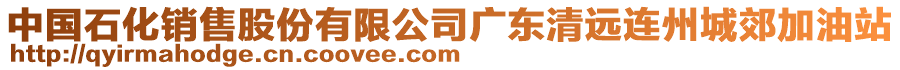 中国石化销售股份有限公司广东清远连州城郊加油站
http://qyirmahodge.cn.coovee.com